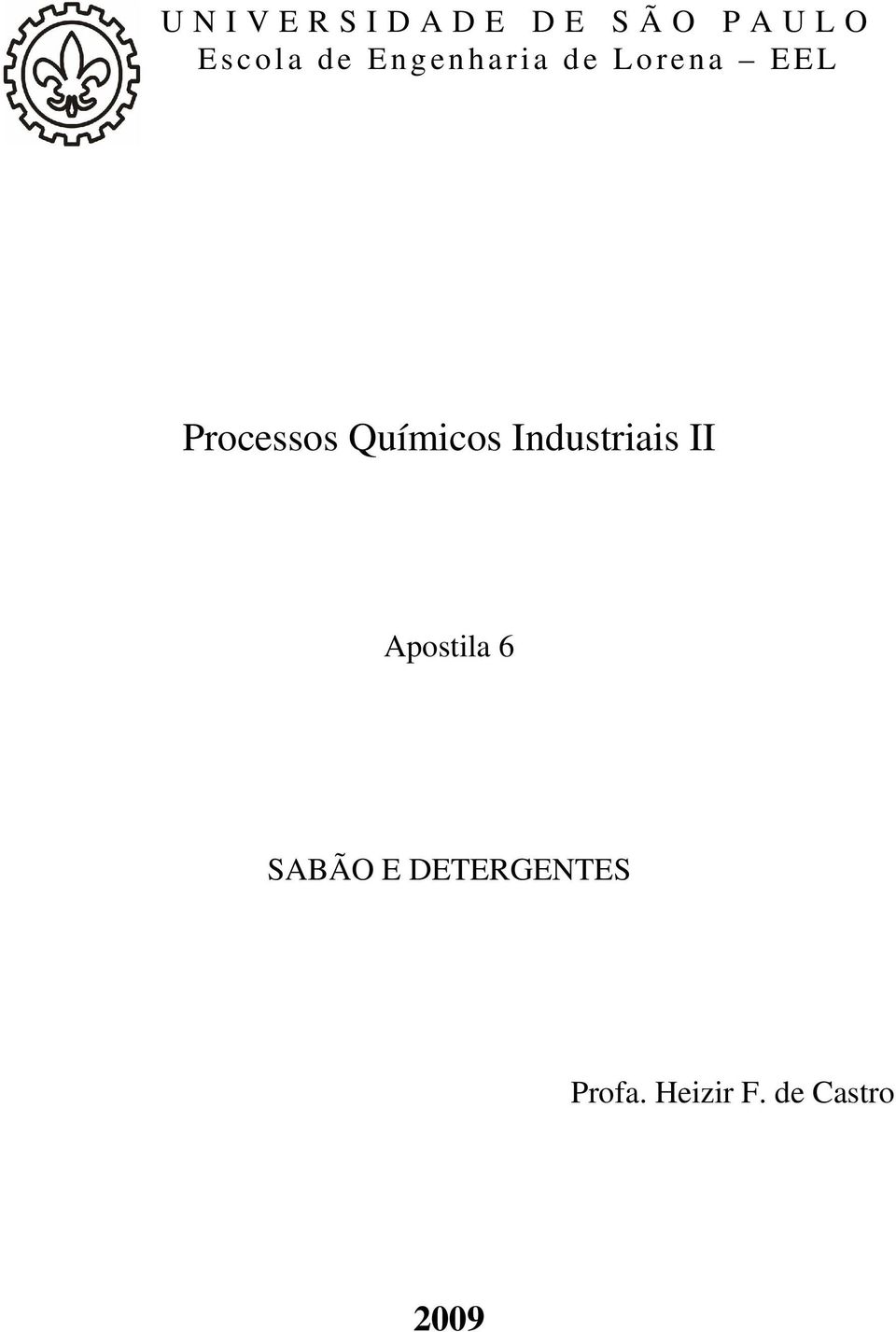 UNIVERSIDADE DE SÃO PAULO
Escola de Engenharia de Lorena – EEL

Processos Químicos Industriais II

Apostila 6

SABÃO E DETERGENTES

Profa. Heizir F. de Castro

2009